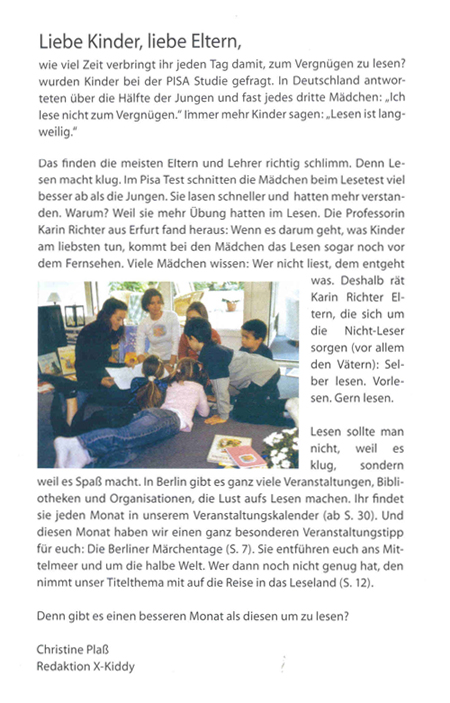 Liebe Kinder, liebe Eltern,

wie viel Zeit verbringt ihr jeden Tag damit, zum Vergnügen zu lesen? wurden Kinder bei der PISA Studie gefragt. In Deutschland antworteten über die Hälfte der Jungen und fast jedes dritte Mädchen: „Ich lese nicht zum Vergnügen." Immer mehr Kinder sagen: „Lesen ist langweilig."

Das finden die meisten Eltern und Lehrer richtig schlimm. Denn Lesen macht klug. Im Pisa Test schnitten die Mädchen beim Lesetest viel besser ab als die Jungen. Sie lasen schneller und hatten mehr verstanden. Warum? Weil sie mehr Übung hatten im Lesen. Die Professorin Karin Richter aus Erfurt fand heraus: Wenn es darum geht, was Kinder am liebsten tun, kommt bei den Mädchen das Lesen sogar noch vor dem Fernsehen. Viele Mädchen wissen: Wer nicht liest, dem entgeht was. Deshalb rät Karin Richter Eltern, die sich um die Nicht-Leser sorgen (vor allem den Vätern): Selber lesen. Vorlesen. Gern lesen.

Lesen sollte man nicht, weil es klug, sondern weil es Spaß macht. In Berlin gibt es ganz viele Veranstaltungen, Bibliotheken und Organisationen, die Lust aufs Lesen machen. Ihr findet sie jeden Monat in unserem Veranstaltungskalender (ab S. 30). Und diesen Monat haben wir einen ganz besonderen Veranstaltungstipp für euch: Die Berliner Märchentage (S. 7). Sie entführen euch ans Mittelmeer und um die halbe Welt. Wer dann noch nicht genug hat, den nimmt unser Titelthema mit auf die Reise in das Leseland (S. 12).

Denn gibt es einen besseren Monat als diesen um zu lesen?

Christine Plaß
Redaktion X-Kiddy